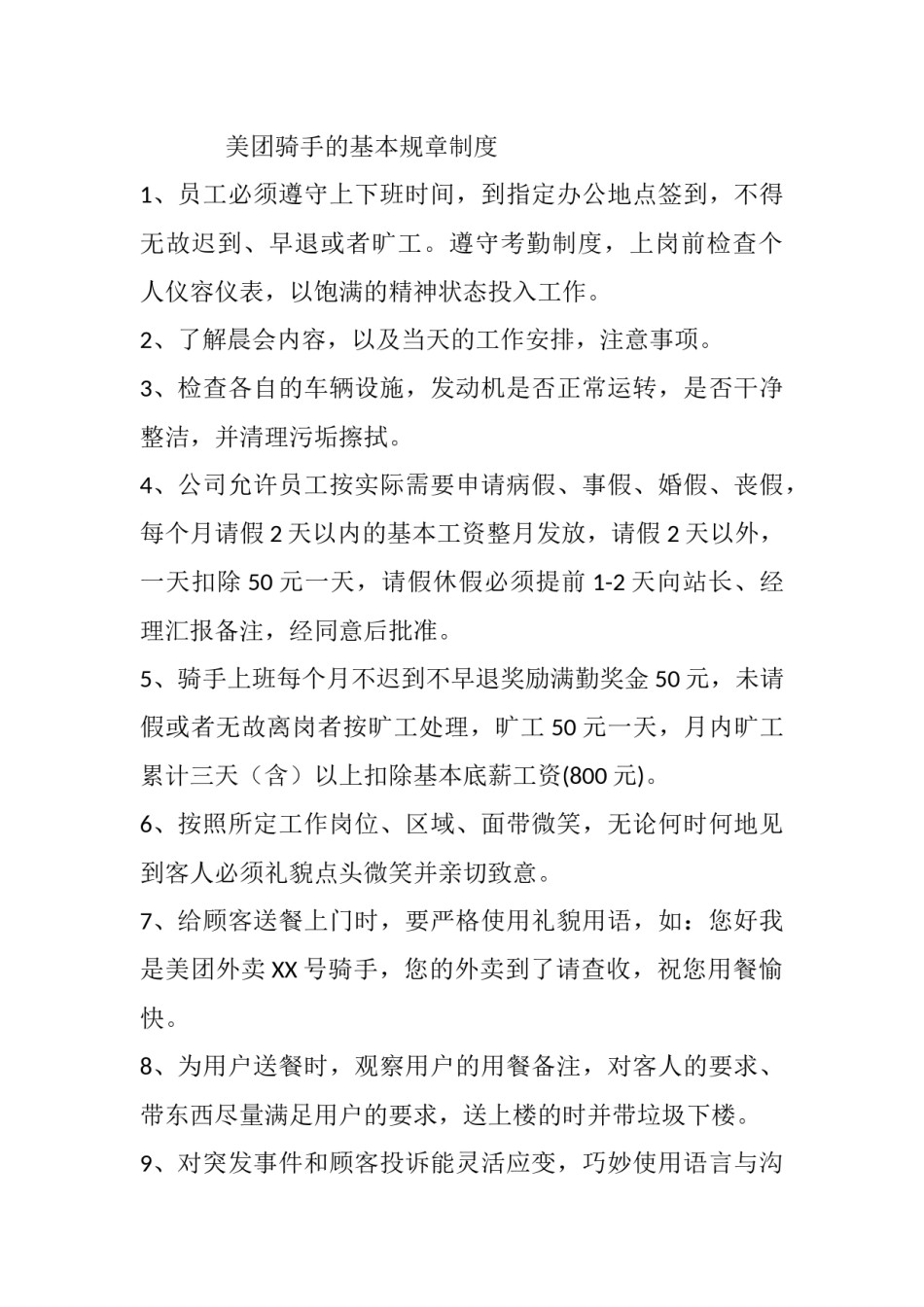 美团骑手的基本规章制度

1、员工必须遵守上下班时间，到指定办公地点签到，不得无故迟到、早退或者旷工。遵守考勤制度，上岗前检查个人仪容仪表，以饱满的精神状态投入工作。

2、了解晨会内容，以及当天的工作安排，注意事项。

3、检查各自的车辆设施，发动机是否正常运转，是否干净整洁，并清理污垢擦拭。

4、公司允许员工按实际需要申请病假、事假、婚假、丧假，每个月请假 2 天以内的基本工资整月发放，请假 2 天以外，一天扣除 50 元一天，请假休假必须提前 1-2 天向站长、经理汇报备注，经同意后批准。

5、骑手上班每个月不迟到不早退奖励满勤奖金 50 元，未请假或者无故离岗者按旷工处理，旷工 50 元一天，月内旷工累计三天（含）以上扣除基本底薪工资(800 元)。

6、按照所定工作岗位、区域、面带微笑，无论何时何地见到客人必须礼貌点头微笑并亲切致意。

7、给顾客送餐上门时，要严格使用礼貌用语，如：您好我是美团外卖 XX 号骑手，您的外卖到了请查收，祝您用餐愉快。

8、为用户送餐时，观察用户的用餐备注，对客人的要求、带东西尽量满足用户的要求，送上楼的时并带垃圾下楼。

9、对突发事件和顾客投诉能灵活应变，巧妙使用语言与沟